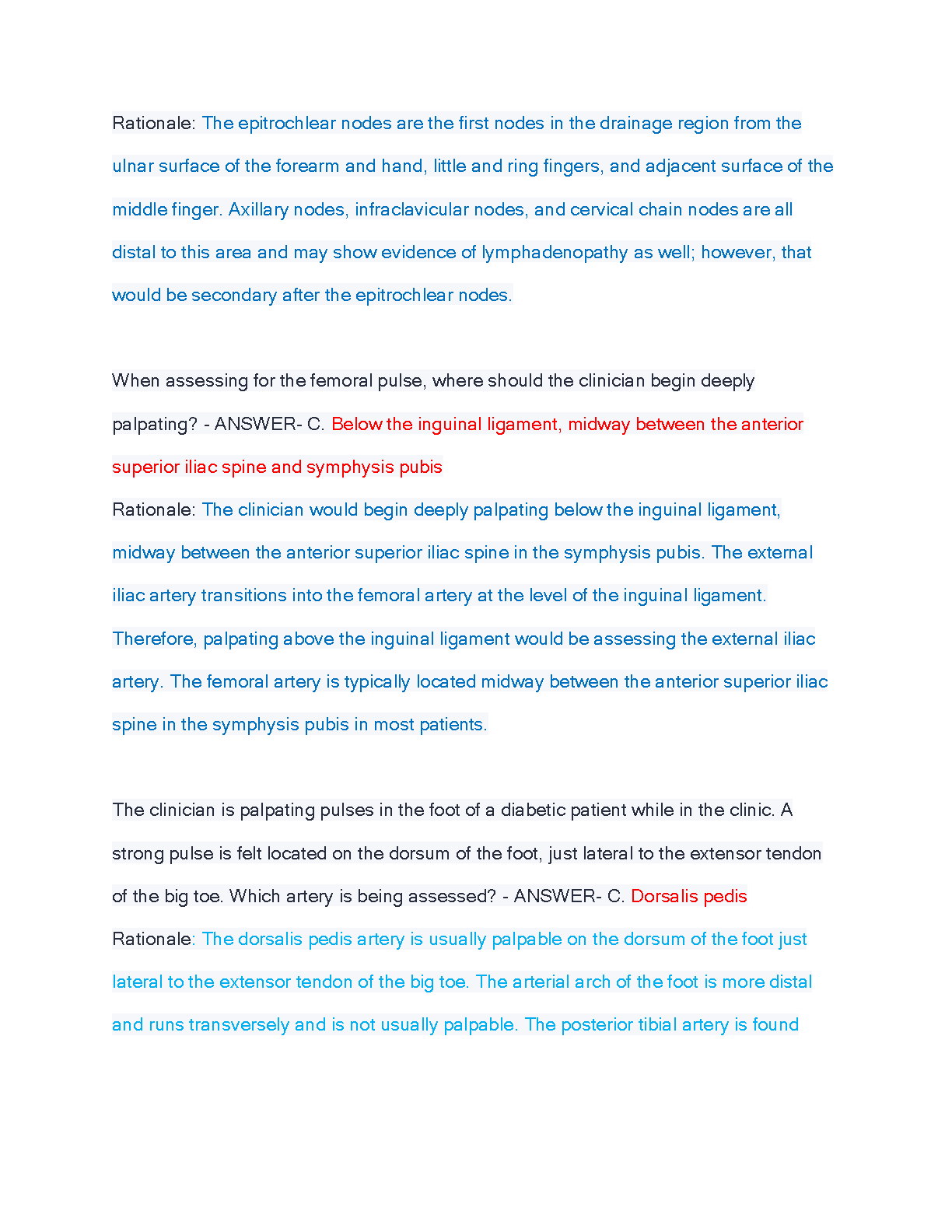 Rationale: The epitrochlear nodes are the first nodes in the drainage region from the ulnar surface of the forearm and hand, little and ring fingers, and adjacent surface of the middle finger. Axillary nodes, infraclavicular nodes, and cervical chain nodes are all distal to this area and may show evidence of lymphadenopathy as well; however, that would be secondary after the epitrochlear nodes.

When assessing for the femoral pulse, where should the clinician begin deeply palpating? - ANSWER- C. Below the inguinal ligament, midway between the anterior superior iliac spine and symphysis pubis
Rationale: The clinician would begin deeply palpating below the inguinal ligament, midway between the anterior superior iliac spine in the symphysis pubis. The external iliac artery transitions into the femoral artery at the level of the inguinal ligament. Therefore, palpating above the inguinal ligament would be assessing the external iliac artery. The femoral artery is typically located midway between the anterior superior iliac spine in the symphysis pubis in most patients.

The clinician is palpating pulses in the foot of a diabetic patient while in the clinic. A strong pulse is felt located on the dorsum of the foot, just lateral to the extensor tendon of the big toe. Which artery is being assessed? - ANSWER- C. Dorsalis pedis
Rationale: The dorsalis pedis artery is usually palpable on the dorsum of the foot just lateral to the extensor tendon of the big toe. The arterial arch of the foot is more distal and runs transversely and is not usually palpable. The posterior tibial artery is found